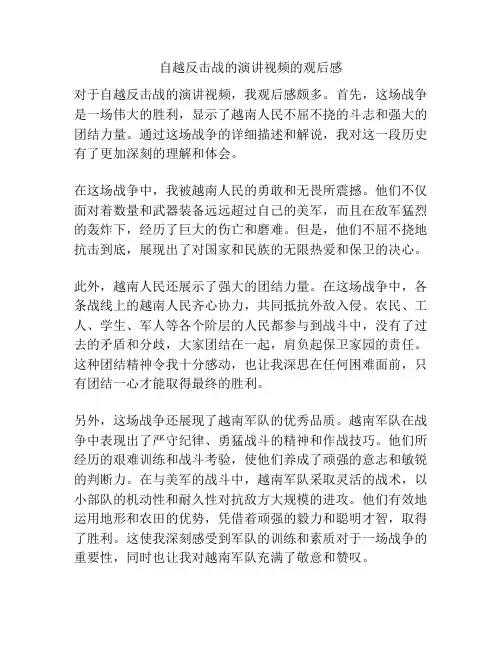 自越反击战的演讲视频的观后感

对于自越反击战的演讲视频，我观后感颇多。首先，这场战争是一场伟大的胜利，显示了越南人民不屈不挠的斗志和强大的团结力量。通过这场战争的详细描述和解说，我对这一段历史有了更加深刻的理解和体会。

在这场战争中，我被越南人民的勇敢和无畏所震撼。他们不仅面对着数量和武器装备远远超过自己的美军，而且在敌军猛烈的轰炸下，经历了巨大的伤亡和磨难。但是，他们不屈不挠地抗击到底，展现出了对国家和民族的无限热爱和保卫的决心。

此外，越南人民还展示了强大的团结力量。在这场战争中，各条战线上的越南人民齐心协力，共同抵抗外敌入侵。农民、工人、学生、军人等各个阶层的人民都参与到战斗中，没有了过去的矛盾和分歧，大家团结在一起，肩负起保卫家园的责任。这种团结精神令我十分感动，也让我深思在任何困难面前，只有团结一心才能取得最终的胜利。

另外，这场战争还展现了越南军队的优秀品质。越南军队在战争中表现出了严守纪律、勇猛战斗的精神和作战技巧。他们所经历的艰难训练和战斗考验，使他们养成了顽强的意志和敏锐的判断力。在与美军的战斗中，越南军队采取灵活的战术，以小部队的机动性和耐久性对抗敌方大规模的进攻。他们有效地运用地形和农田的优势，凭借着顽强的毅力和聪明才智，取得了胜利。这使我深刻感受到军队的训练和素质对于一场战争的重要性，同时也让我对越南军队充满了敬意和赞叹。